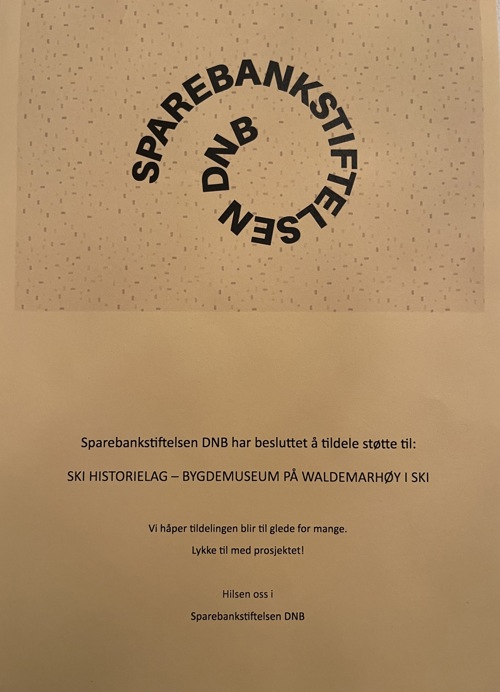 SPAREBANKSTIFTELSEN DNB

Sparebankstiftelsen DNB har besluttet å tildele støtte til:

SKI HISTORIELAG – BYGDEMUSEUM PÅ WALDEMARHØY I SKI

Vi håper tildelingen blir til glede for mange.

Lykke til med prosjektet!

Hilsen oss i

Sparebankstiftelsen DNB